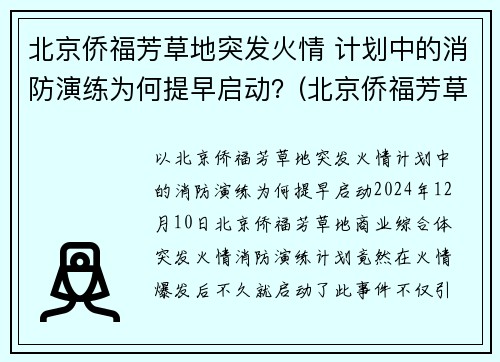 北京侨福芳草地突发火情 计划中的消防演练为何提早启动?（北京侨福芳草

以北京侨福芳草地突发火情计划中的消防演练为何提早启动2024年12月10日北京侨福芳草地商业综合体突发火情消防演练计划竟然在火情爆发后不久就启动了此事件不仅引